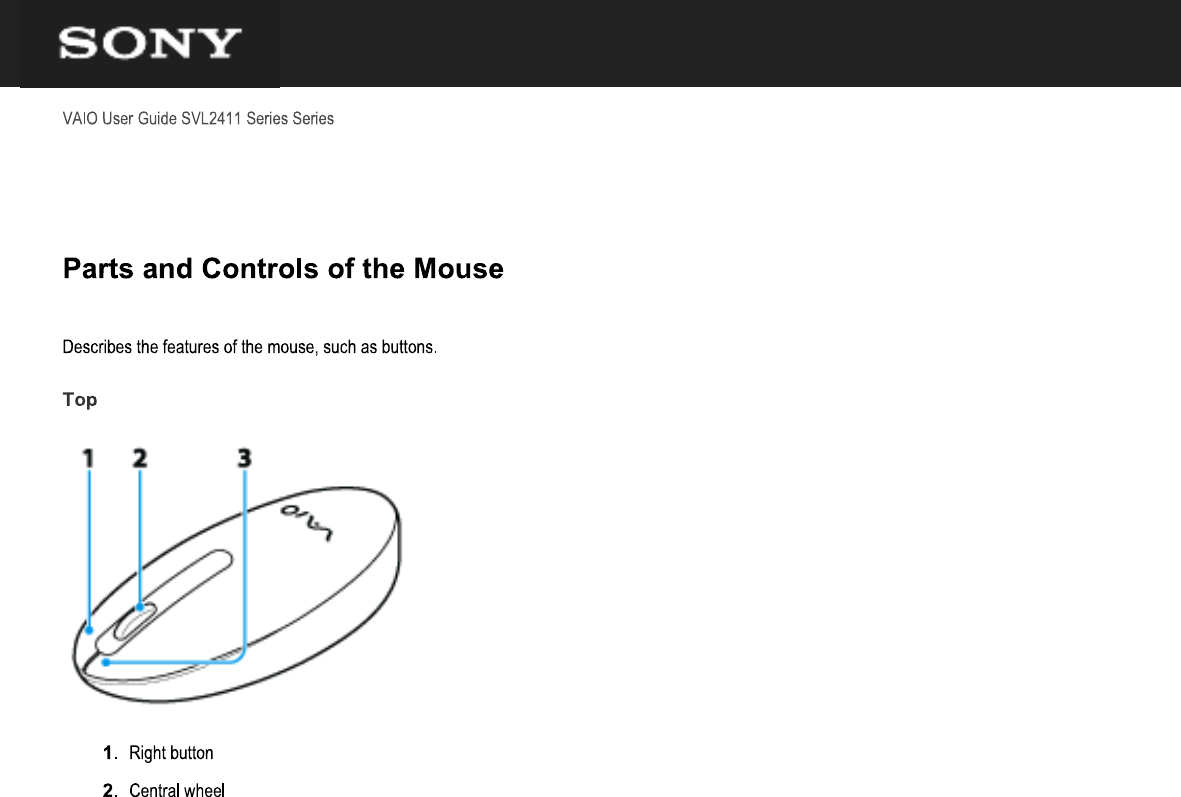 SONY

VAIO User Guide SVL2411 Series Series

Parts and Controls of the Mouse

Describes the features of the mouse, such as buttons.

Top

1 2 3

VAIO

1. Right button

2. Central wheel